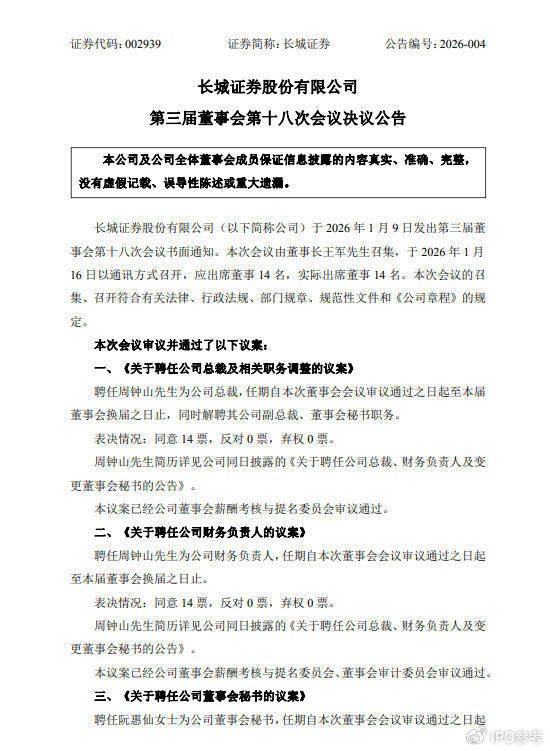 证券代码：002939　　证券简称：长城证券　　公告编号：2026-004

长城证券股份有限公司
第三届董事会第十八次会议决议公告

本公司及公司全体董事会成员保证信息披露的内容真实、准确、完整，没有虚假记载、误导性陈述或重大遗漏。

长城证券股份有限公司（以下简称公司）于 2026 年 1 月 9 日发出第三届董事会第十八次会议书面通知。本次会议由董事长王军先生召集，于 2026 年 1 月 16 日以通讯方式召开，应出席董事 14 名，实际出席董事 14 名。本次会议的召集、召开符合有关法律、行政法规、部门规章、规范性文件和《公司章程》的规定。

本次会议审议并通过了以下议案：

一、《关于聘任公司总裁及相关职务调整的议案》

聘任周钟山先生为公司总裁，任期自本次董事会会议审议通过之日起至本届董事会换届之日止，同时解聘其公司副总裁、董事会秘书职务。

表决情况：同意 14 票，反对 0 票，弃权 0 票。

周钟山先生简历详见公司同日披露的《关于聘任公司总裁、财务负责人及变更董事会秘书的公告》。

本议案已经公司董事会薪酬考核与提名委员会审议通过。

二、《关于聘任公司财务负责人的议案》

聘任周钟山先生为公司财务负责人，任期自本次董事会会议审议通过之日起至本届董事会换届之日止。

表决情况：同意 14 票，反对 0 票，弃权 0 票。

周钟山先生简历详见公司同日披露的《关于聘任公司总裁、财务负责人及变更董事会秘书的公告》。

本议案已经公司董事会薪酬考核与提名委员会、董事会审计委员会审议通过。

三、《关于聘任公司董事会秘书的议案》

聘任阮惠仙女士为公司董事会秘书，任期自本次董事会会议审议通过之日起

IPO参考